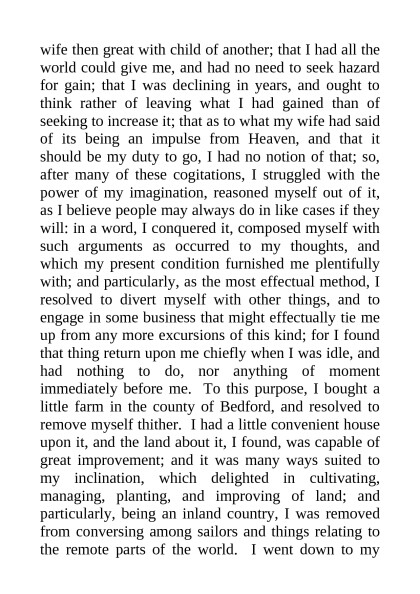 wife then great with child of another; that I had all the world could give me, and had no need to seek hazard for gain; that I was declining in years, and ought to think rather of leaving what I had gained than of seeking to increase it; that as to what my wife had said of its being an impulse from Heaven, and that it should be my duty to go, I had no notion of that; so, after many of these cogitations, I struggled with the power of my imagination, reasoned myself out of it, as I believe people may always do in like cases if they will: in a word, I conquered it, composed myself with such arguments as occurred to my thoughts, and which my present condition furnished me plentifully with; and particularly, as the most effectual method, I resolved to divert myself with other things, and to engage in some business that might effectually tie me up from any more excursions of this kind; for I found that thing return upon me chiefly when I was idle, and had nothing to do, nor anything of moment immediately before me. To this purpose, I bought a little farm in the county of Bedford, and resolved to remove myself thither. I had a little convenient house upon it, and the land about it, I found, was capable of great improvement; and it was many ways suited to my inclination, which delighted in cultivating, managing, planting, and improving of land; and particularly, being an inland country, I was removed from conversing among sailors and things relating to the remote parts of the world. I went down to my